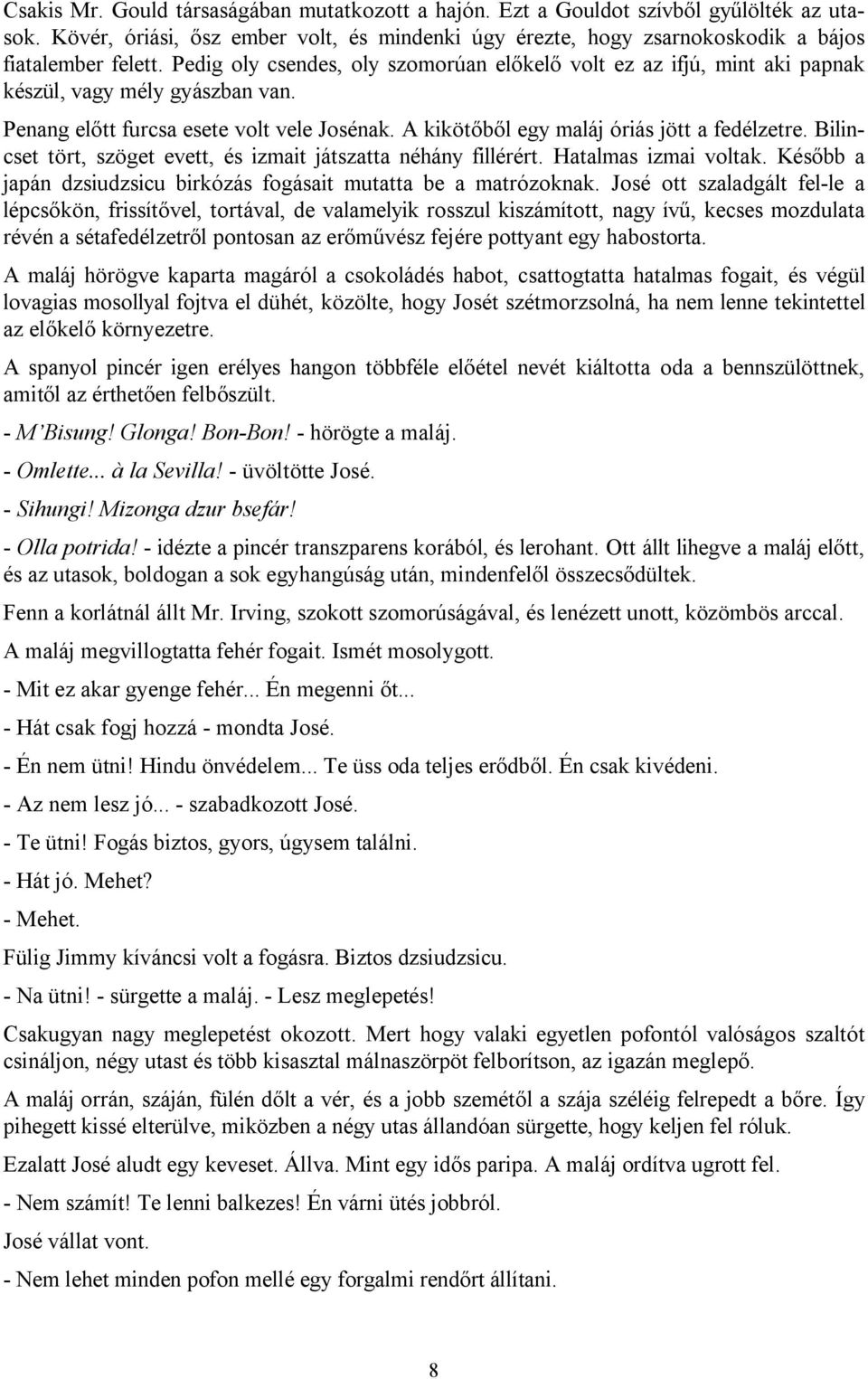 Csakis Mr. Gould társaságában mutatkozott a hajón. Ezt a Gouldot szívből gyűlölték az utasok. Kövér, óriási, ősz ember volt, és mindenki úgy érezte, hogy zsarnokoskodik a bájos fiatalember felett. Pedig oly csendes, oly szomorúan előkelő volt ez az ifjú, mint aki papnak készül, vagy mély gyászban van.

Penang előtt furcsa esete volt vele Josénak. A kikötőből egy maláj óriás jött a fedélzetre. Bilincset tört, szöget evett, és izmait játszatta néhány fillérért. Hatalmas izmai voltak. Később a japán dzsiudzsicu birkózás fogásait mutatta be a matrózoknak. José ott szaladgált fel-le a lépcsőkön, frissítővel, tortával, de valamelyik rosszul kiszámított, nagy ívű, kecses mozdulata révén a sétafedélzetről pontosan az erőművész fejére pottyant egy habostorta.

A maláj hörögve kaparta magáról a csokoládés habot, csattogtatta hatalmas fogait, és végül lovagias mosollyal fojtva el dühét, közölte, hogy Josét szétmorzsolná, ha nem lenne tekintettel az előkelő környezetre.

A spanyol pincér igen erélyes hangon többféle előétel nevét kiáltotta oda a bennszülöttnek, amitől az érthetően felbőszült.

- M'Bisung! Glonga! Bon-Bon! - hörögte a maláj.

- Omlette... à la Sevilla! - üvöltötte José.

- Sihungi! Mizonga dzur bsefár!

- Olla potrida! - idézte a pincér transzparens korából, és lerohant. Ott állt lihegve a maláj előtt, és az utasok, boldogan a sok egyhangúság után, mindenfelől összecsődültek.

Fenn a korlátnál állt Mr. Irving, szokott szomorúságával, és lenézett unott, közömbös arccal.

A maláj megvillogtatta fehér fogait. Ismét mosolygott.

- Mit ez akar gyenge fehér... Én megenni őt...

- Hát csak fogj hozzá - mondta José.

- Én nem ütni! Hindu önvédelem... Te üss oda teljes erődből. Én csak kivédeni.

- Az nem lesz jó... - szabadkozott José.

- Te ütni! Fogás biztos, gyors, úgysem találni.

- Hát jó. Mehet?

- Mehet.

Fülig Jimmy kíváncsi volt a fogásra. Biztos dzsiudzsicu.

- Na ütni! - sürgette a maláj. - Lesz meglepetés!

Csakugyan nagy meglepetést okozott. Mert hogy valaki egyetlen pofontól valóságos szaltót csináljon, négy utast és több kisasztal málnaszörpöt felborítson, az igazán meglepő.

A maláj orrán, száján, fülén dőlt a vér, és a jobb szemétől a szája széléig felrepedt a bőre. Így pihegett kissé elterülve, miközben a négy utas állandóan sürgette, hogy keljen fel róluk.

Ezalatt José aludt egy keveset. Állva. Mint egy idős paripa. A maláj ordítva ugrott fel.

- Nem számít! Te lenni balkezes! Én várni ütés jobbról.

José vállat vont.

- Nem lehet minden pofon mellé egy forgalmi rendőrt állítani.

8